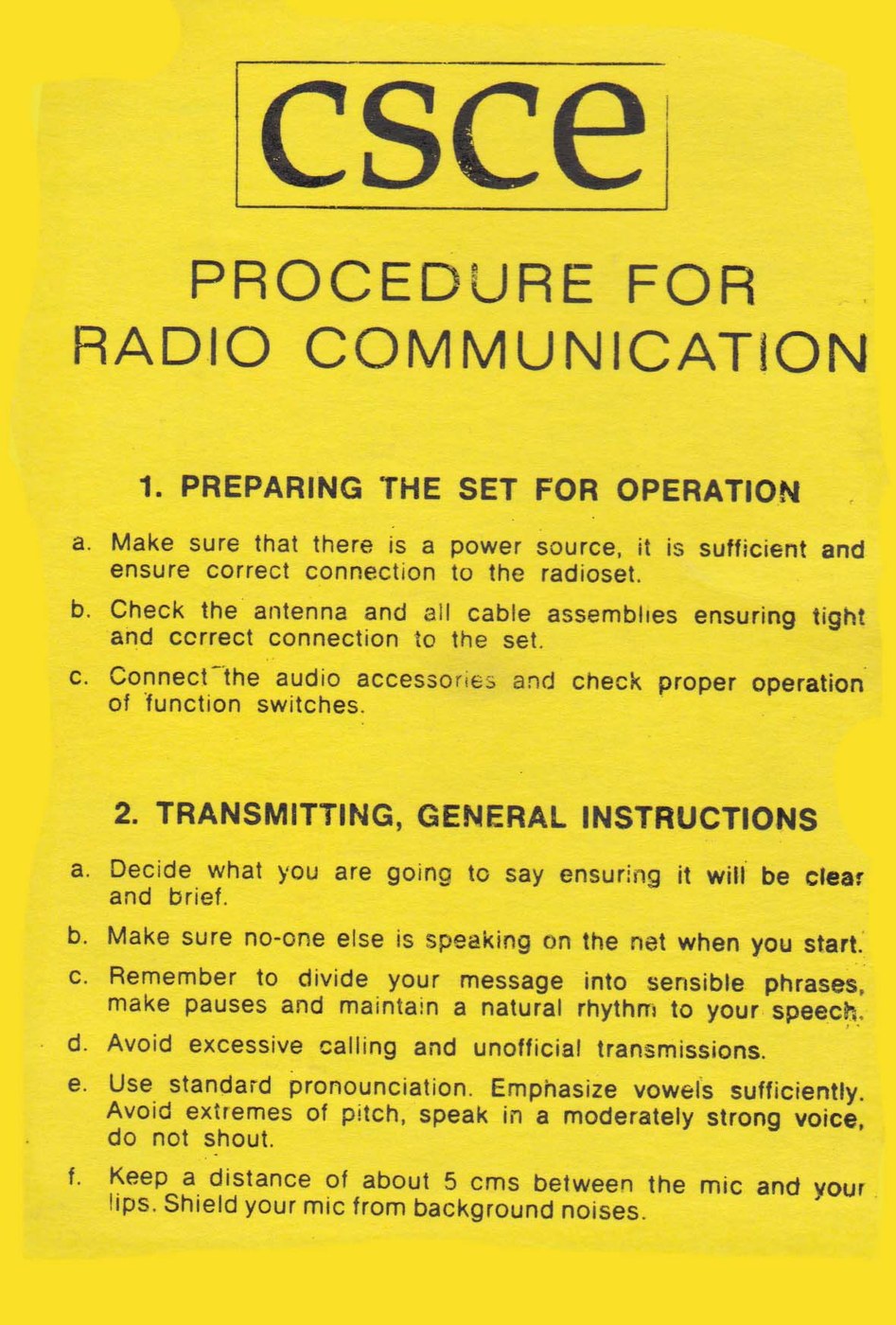 csce

PROCEDURE FOR RADIO COMMUNICATION

1. PREPARING THE SET FOR OPERATION

a. Make sure that there is a power source, it is sufficient and ensure correct connection to the radioset.

b. Check the antenna and all cable assemblies ensuring tight and correct connection to the set.

c. Connect the audio accessories and check proper operation of function switches.

2. TRANSMITTING, GENERAL INSTRUCTIONS

a. Decide what you are going to say ensuring it will be clear and brief.

b. Make sure no-one else is speaking on the net when you start.

c. Remember to divide your message into sensible phrases, make pauses and maintain a natural rhythm to your speech.

d. Avoid excessive calling and unofficial transmissions.

e. Use standard pronounciation. Emphasize vowels sufficiently. Avoid extremes of pitch, speak in a moderately strong voice, do not shout.

f. Keep a distance of about 5 cms between the mic and your lips. Shield your mic from background noises.